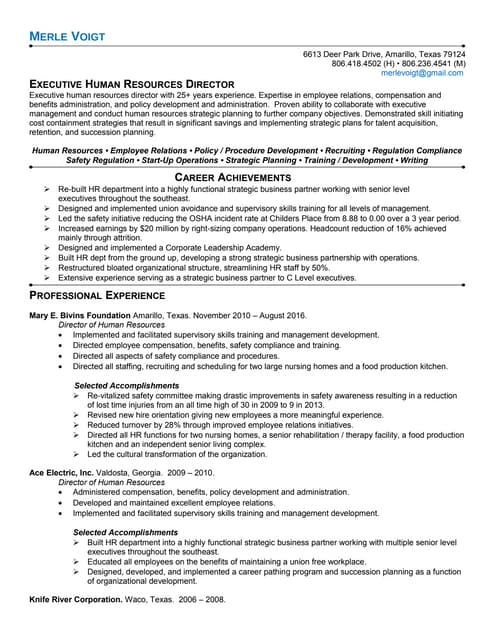 MERLE VOIGT

6613 Deer Park Drive, Amarillo, Texas 79124
806.418.4502 (H) • 806.236.4541 (M)
merlevoigt@gmail.com

EXECUTIVE HUMAN RESOURCES DIRECTOR

Executive human resources director with 25+ years experience. Expertise in employee relations, compensation and benefits administration, and policy development and administration. Proven ability to collaborate with executive management and conduct human resources strategic planning to further company objectives. Demonstrated skill initiating cost containment strategies that result in significant savings and implementing strategic plans for talent acquisition, retention, and succession planning.

Human Resources • Employee Relations • Policy / Procedure Development • Recruiting • Regulation Compliance
Safety Regulation • Start-Up Operations • Strategic Planning • Training / Development • Writing

CAREER ACHIEVEMENTS

➢ Re-built HR department into a highly functional strategic business partner working with senior level executives throughout the southeast.
➢ Designed and implemented union avoidance and supervisory skills training for all levels of management.
➢ Led the safety initiative reducing the OSHA incident rate at Childers Place from 8.88 to 0.00 over a 3 year period.
➢ Increased earnings by $20 million by right-sizing company operations. Headcount reduction of 16% achieved mainly through attrition.
➢ Designed and implemented a Corporate Leadership Academy.
➢ Built HR dept from the ground up, developing a strong strategic business partnership with operations.
➢ Restructured bloated organizational structure, streamlining HR staff by 50%.
➢ Extensive experience serving as a strategic business partner to C Level executives.

PROFESSIONAL EXPERIENCE

Mary E. Bivins Foundation Amarillo, Texas. November 2010 – August 2016.
Director of Human Resources
• Implemented and facilitated supervisory skills training and management development.
• Directed employee compensation, benefits, safety compliance and training.
• Directed all aspects of safety compliance and procedures.
• Directed all staffing, recruiting and scheduling for two large nursing homes and a food production kitchen.

Selected Accomplishments
➢ Re-vitalized safety committee making drastic improvements in safety awareness resulting in a reduction of lost time injuries from an all time high of 30 in 2009 to 9 in 2013.
➢ Revised new hire orientation giving new employees a more meaningful experience.
➢ Reduced turnover by 28% through improved employee relations initiatives.
➢ Directed all HR functions for two nursing homes, a senior rehabilitation / therapy facility, a food production kitchen and an independent senior living complex.
➢ Led the cultural transformation of the organization.

Ace Electric, Inc. Valdosta, Georgia. 2009 – 2010.
Director of Human Resources
• Administered compensation, benefits, policy development and administration.
• Developed and maintained excellent employee relations.
• Implemented and facilitated supervisory skills training and management development.

Selected Accomplishments
➢ Built HR department into a highly functional strategic business partner working with multiple senior level executives throughout the southeast.
➢ Educated all employees on the benefits of maintaining a union free workplace.
➢ Designed, developed, and implemented a career pathing program and succession planning as a function of organizational development.

Knife River Corporation. Waco, Texas. 2006 – 2008.